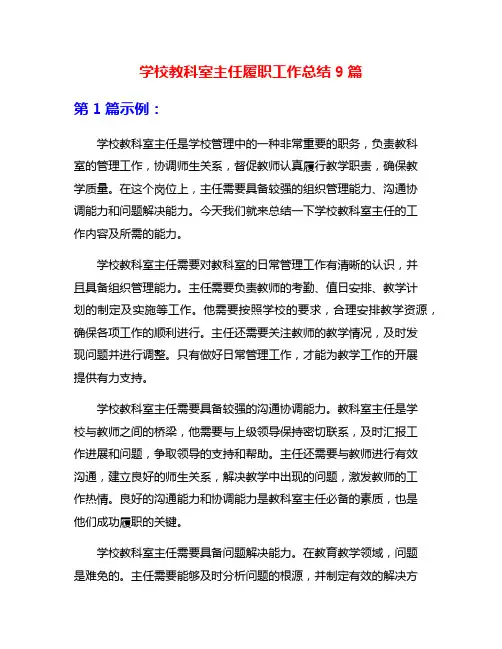 学校教科室主任履职工作总结 9 篇

第 1 篇示例：

学校教科室主任是学校管理中的一种非常重要的职务，负责教科室的管理工作，协调师生关系，督促教师认真履行教学职责，确保教学质量。在这个岗位上，主任需要具备较强的组织管理能力、沟通协调能力和问题解决能力。今天我们就来总结一下学校教科室主任的工作内容及所需的能力。

学校教科室主任需要对教科室的日常管理工作有清晰的认识，并且具备组织管理能力。主任需要负责教师的考勤、值日安排、教学计划的制定及实施等工作。他需要按照学校的要求，合理安排教学资源，确保各项工作的顺利进行。主任还需要关注教师的教学情况，及时发现问题并进行调整。只有做好日常管理工作，才能为教学工作的开展提供有力支持。

学校教科室主任需要具备较强的沟通协调能力。教科室主任是学校与教师之间的桥梁，他需要与上级领导保持密切联系，及时汇报工作进展和问题，争取领导的支持和帮助。主任还需要与教师进行有效沟通，建立良好的师生关系，解决教学中出现的问题，激发教师的工作热情。良好的沟通能力和协调能力是教科室主任必备的素质，也是他们成功履职的关键。

学校教科室主任需要具备问题解决能力。在教育教学领域，问题是难免的。主任需要能够及时分析问题的根源，并制定有效的解决方